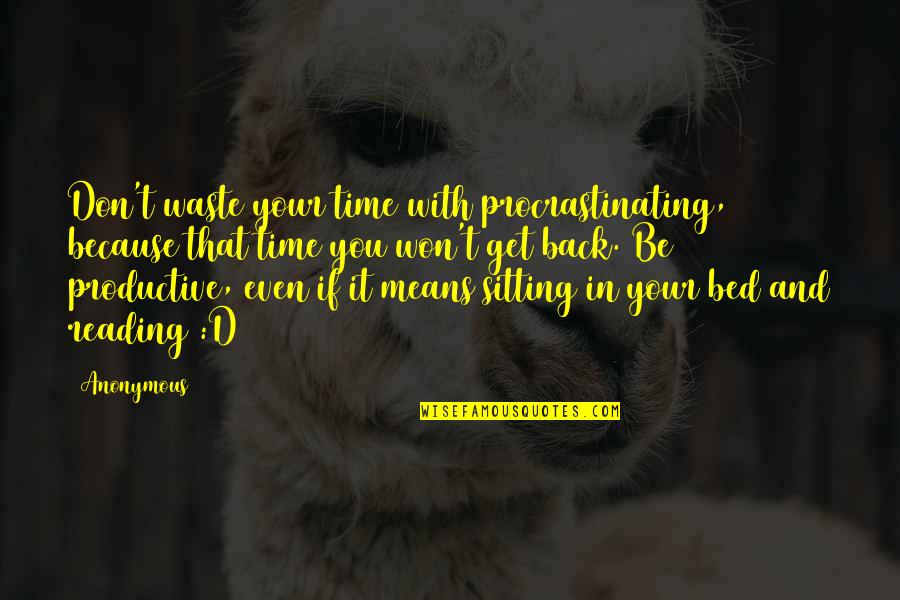 Don't waste your time with procrastinating, because that time you won't get back. Be productive, even if it means sitting in your bed and reading :D

Anonymous

WISEFAMOUSQUOTES.COM